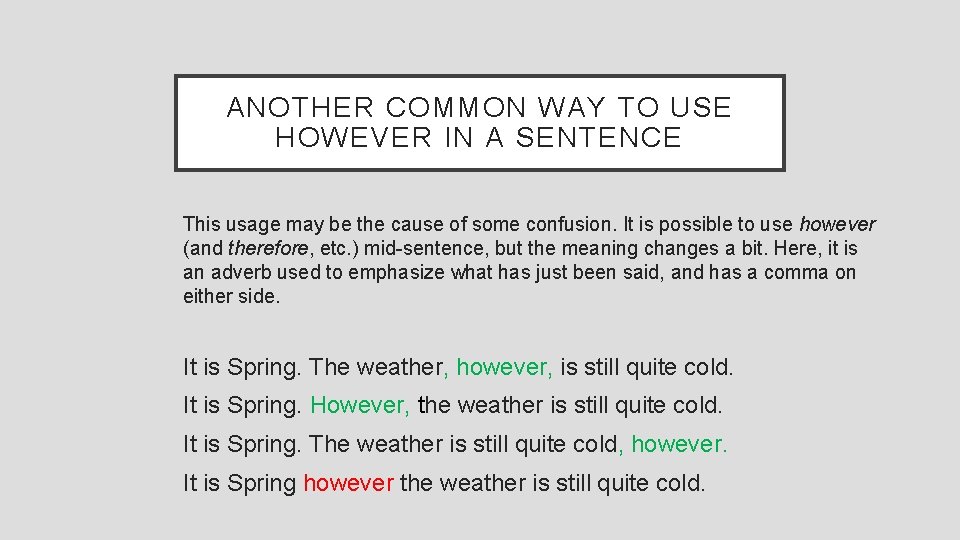 ANOTHER COMMON WAY TO USE HOWEVER IN A SENTENCE

This usage may be the cause of some confusion. It is possible to use however (and therefore, etc.) mid-sentence, but the meaning changes a bit. Here, it is an adverb used to emphasize what has just been said, and has a comma on either side.

It is Spring. The weather, however, is still quite cold.

It is Spring. However, the weather is still quite cold.

It is Spring. The weather is still quite cold, however.

It is Spring however the weather is still quite cold.